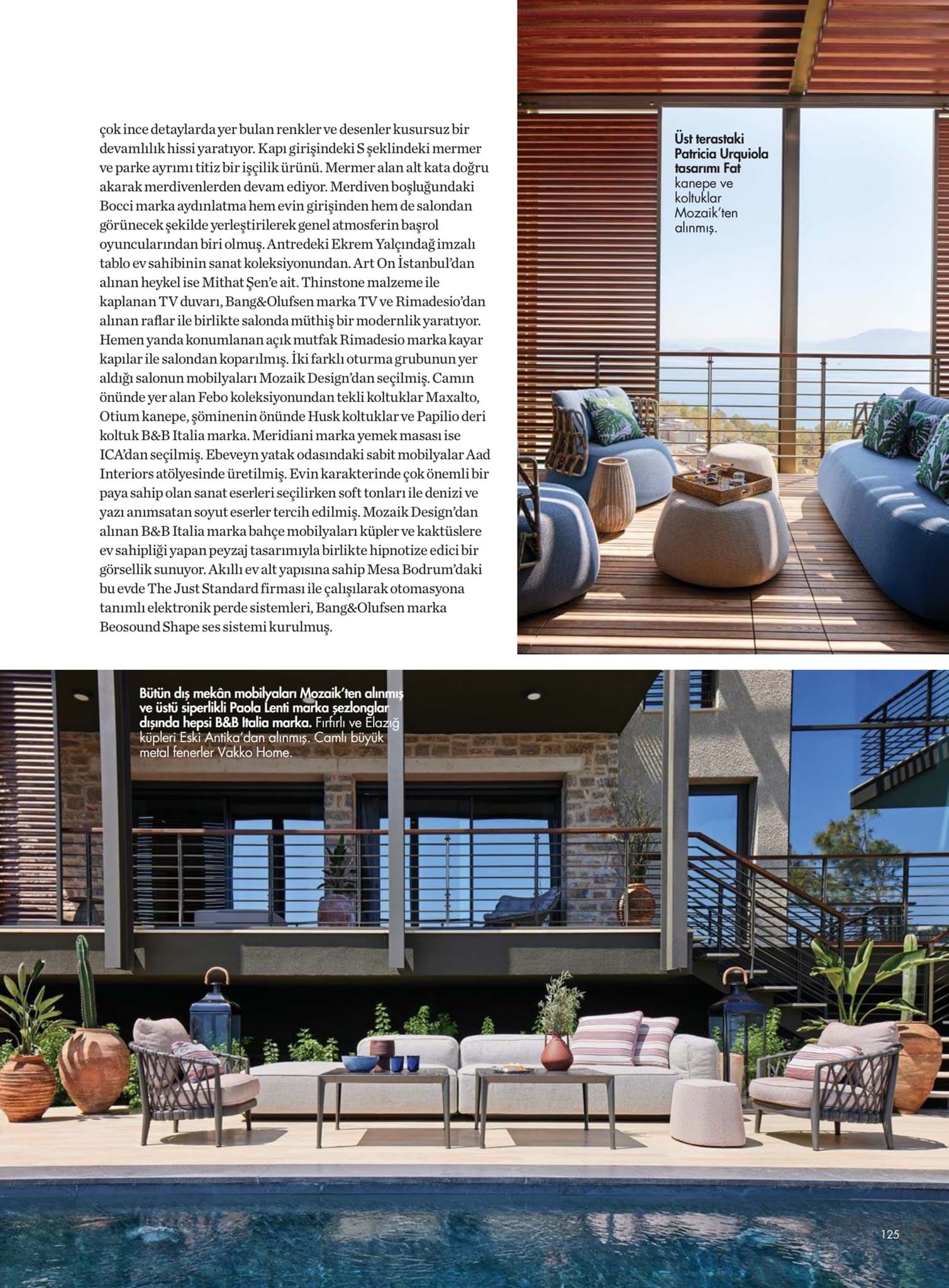 çok ince detaylarda yer bulan renkler ve desenler kusursuz bir devamlılık hissi yaratıyor. Kapı girişindeki S şeklindeki mermer ve parke ayrımı titiz bir işçilik ürünü. Mermer alan alt kata doğru akarak merdivenlerden devam ediyor. Merdiven boşluğundaki Bocci marka aydınlatma hem evin girişinden hem de salondan görünecek şekilde yerleştirilerek genel atmosferin başrol oyuncularından biri olmuş. Antredeki Ekrem Yalçındağ imzalı tablo ev sahibinin sanat koleksiyonundan. Art On İstanbul'dan alınan heykel ise Mithat Şen'e ait. Thinstone malzeme ile kaplanan TV duvarı, Bang&Olufsen marka TV ve Rimadesio'dan alınan raflar ile birlikte salonda müthiş bir modernlik yaratıyor. Hemen yanda konumlanan açık mutfak Rimadesio marka kayar kapılar ile salondan koparılmış. İki farklı oturma grubunun yer aldığı salonun mobilyaları Mozaik Design'dan seçilmiş. Camın önünde yer alan Febo koleksiyonundan tekli koltuklar Maxalto, Otium kanepe, şöminenin önünde Husk koltuklar ve Papilio deri koltuk B&B Italia marka. Meridiani marka yemek masası ise ICA'dan seçilmiş. Ebeveyn yatak odasındaki sabit mobilyalar Aad Interiors atölyesinde üretilmiş. Evin karakterinde çok önemli bir paya sahip olan sanat eserleri seçilirken soft tonları ile denizi ve yazı anımsatan soyut eserler tercih edilmiş. Mozaik Design'dan alınan B&B Italia marka bahçe mobilyaları küpler ve kaktüslere ev sahipliği yapan peyzaj tasarımıyla birlikte hipnotize edici bir görsellik sunuyor. Akıllı ev alt yapısına sahip Mesa Bodrum'daki bu evde The Just Standard firması ile çalışılarak otomasyona tanımlı elektronik perde sistemleri, Bang&Olufsen marka Beosound Shape ses sistemi kurulmuş.

Üst terastaki Patricia Urquiola tasarımı Fat kanepe ve koltuklar Mozaik'ten alınmış.

Bütün dış mekân mobilyaları Mozaik'ten alınmış ve üstü siperlikli Paola Lenti marka şezlonglar dışında hepsi B&B Italia marka. Fırfırlı ve Elazığ küpleri Eski Antika'dan alınmış. Camlı büyük metal fenerler Vakko Home.

125